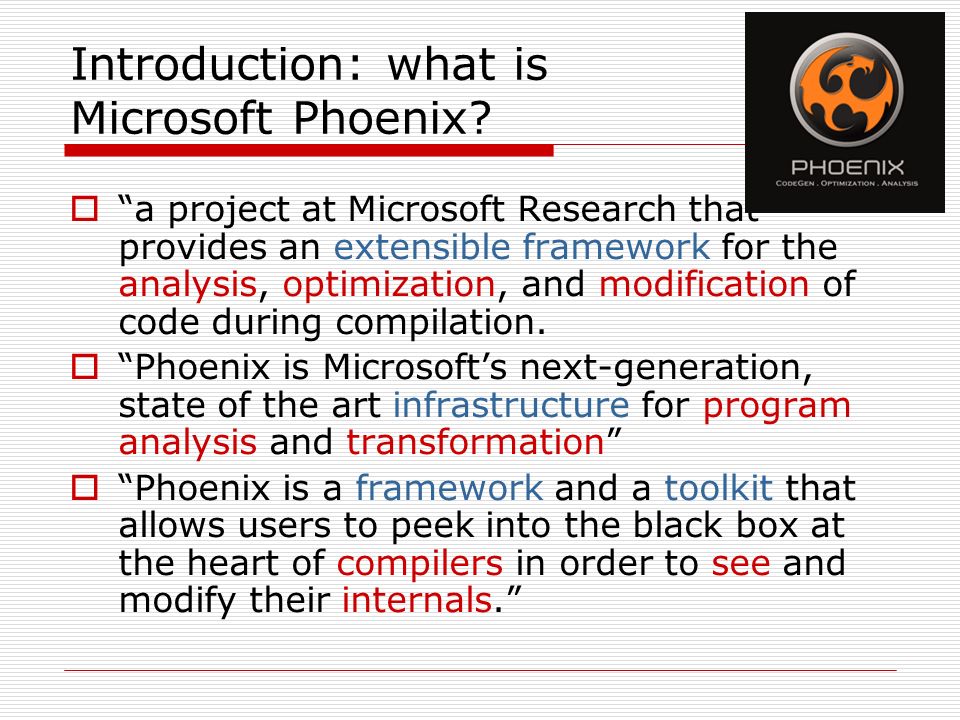 Introduction: what is Microsoft Phoenix?

PHOENIX
CodeGen . Optimization . Analysis

“a project at Microsoft Research that provides an extensible framework for the analysis, optimization, and modification of code during compilation.

“Phoenix is Microsoft’s next-generation, state of the art infrastructure for program analysis and transformation”

“Phoenix is a framework and a toolkit that allows users to peek into the black box at the heart of compilers in order to see and modify their internals.”